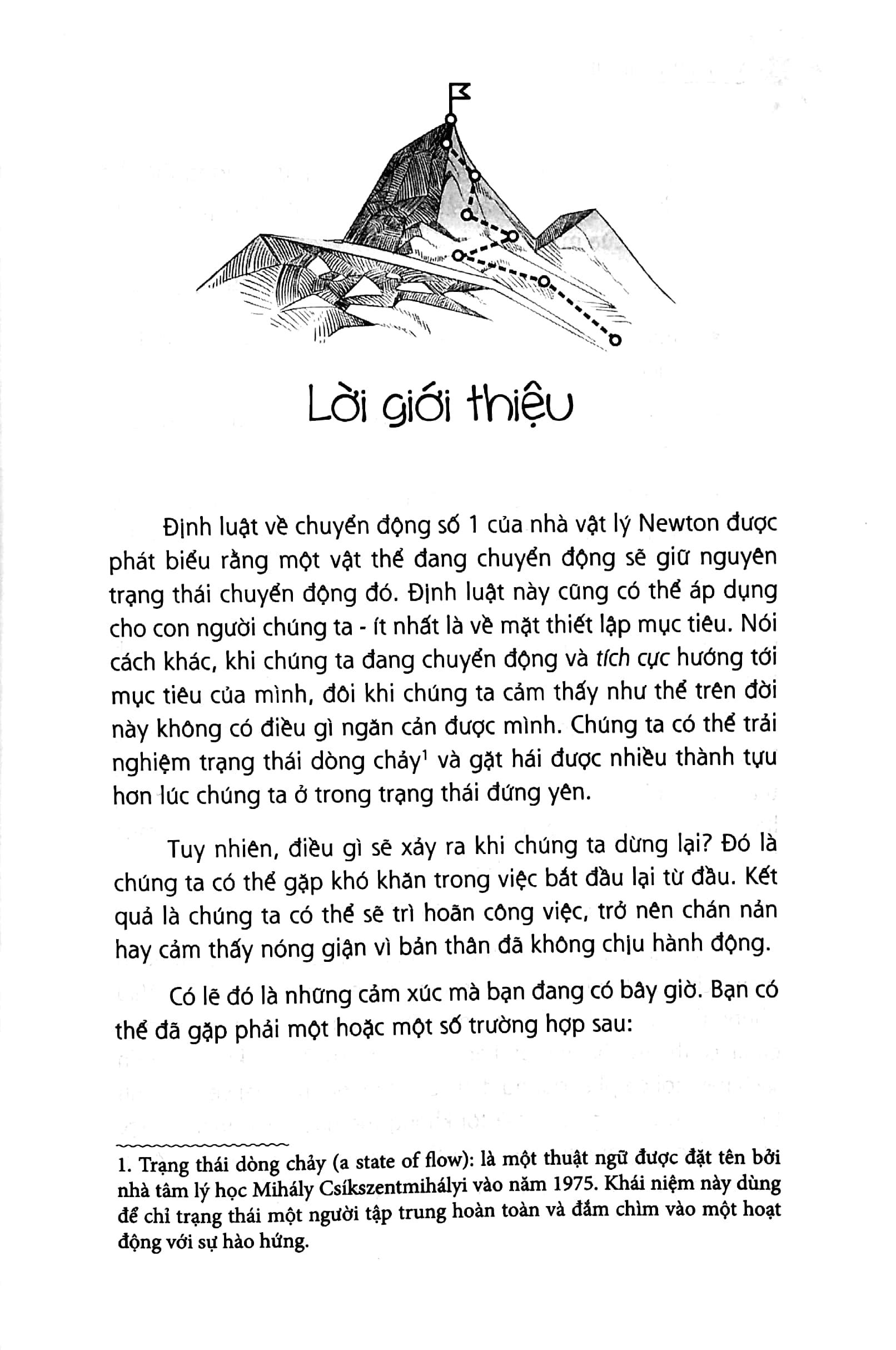 Lời giới thiệu

Định luật về chuyển động số 1 của nhà vật lý Newton được phát biểu rằng một vật thể đang chuyển động sẽ giữ nguyên trạng thái chuyển động đó. Định luật này cũng có thể áp dụng cho con người chúng ta - ít nhất là về mặt thiết lập mục tiêu. Nói cách khác, khi chúng ta đang chuyển động và tích cực hướng tới mục tiêu của mình, đôi khi chúng ta cảm thấy như thể trên đời này không có điều gì ngăn cản được mình. Chúng ta có thể trải nghiệm trạng thái dòng chảy$^1$ và gặt hái được nhiều thành tựu hơn lúc chúng ta ở trong trạng thái đứng yên.

Tuy nhiên, điều gì sẽ xảy ra khi chúng ta dừng lại? Đó là chúng ta có thể gặp khó khăn trong việc bắt đầu lại từ đầu. Kết quả là chúng ta có thể sẽ trì hoãn công việc, trở nên chán nản hay cảm thấy nóng giận vì bản thân đã không chịu hành động.

Có lẽ đó là những cảm xúc mà bạn đang có bây giờ. Bạn có thể đã gặp phải một hoặc một số trường hợp sau:

1. Trạng thái dòng chảy (a state of flow): là một thuật ngữ được đặt tên bởi nhà tâm lý học Mihály Csíkszentmihályi vào năm 1975. Khái niệm này dùng để chỉ trạng thái một người tập trung hoàn toàn và đắm chìm vào một hoạt động với sự hào hứng.